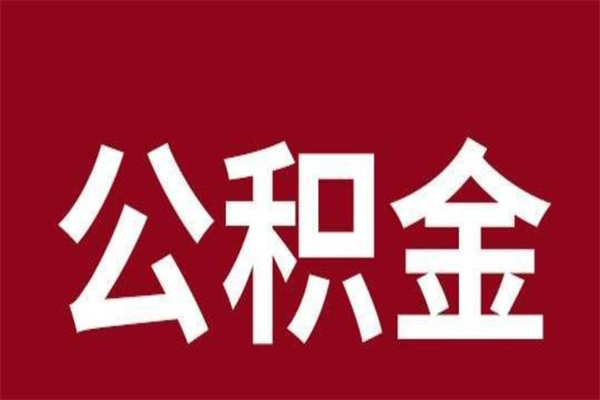 公积金